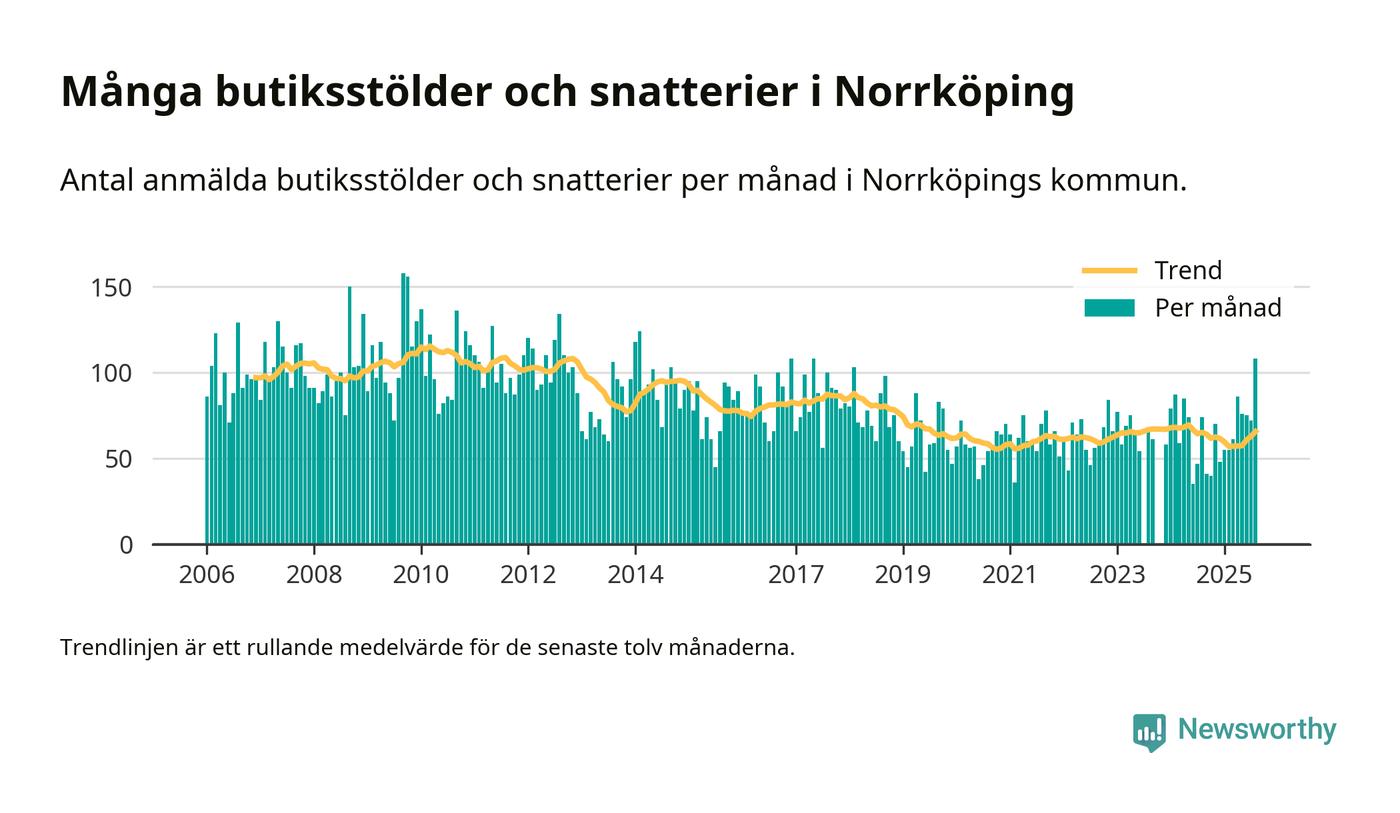 Många butiksstölder och snatterier i Norrköping

Antal anmälda butiksstölder och snatterier per månad i Norrköpings kommun.

Trend
Per månad

150
100
50
0

2006
2008
2010
2012
2014
2017
2019
2021
2023
2025

Trendlinjen är ett rullande medelvärde för de senaste tolv månaderna.

Newsworthy